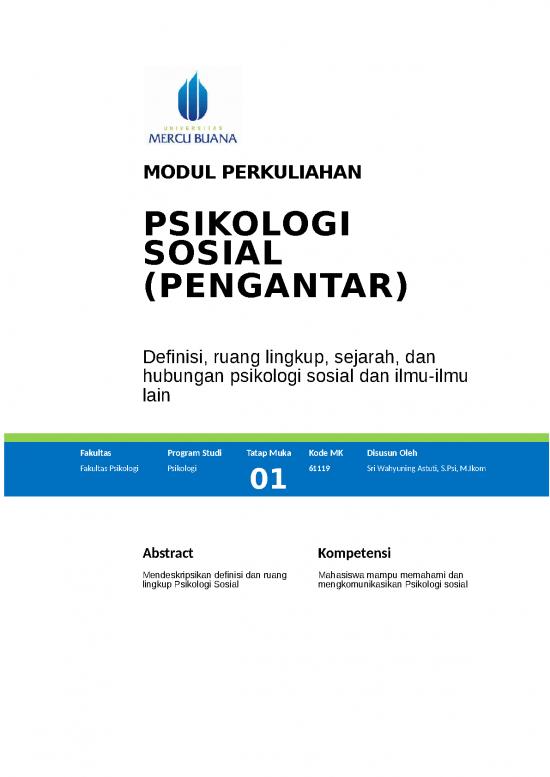 UNIVERSITAS
MERCU BUANA

MODUL PERKULIAHAN

PSIKOLOGI SOSIAL (PENGANTAR)

Definisi, ruang lingkup, sejarah, dan hubungan psikologi sosial dan ilmu-ilmu lain

| Fakultas | Program Studi | Tatap Muka | Kode MK | Disusun Oleh |
|---|---|---|---|---|
| Fakultas Psikologi | Psikologi | 01 | 61119 | Sri Wahyuning Astuti, S.Psi, M.Ikom |

Abstract

Mendeskripsikan definisi dan ruang lingkup Psikologi Sosial

Kompetensi

Mahasiswa mampu memahami dan mengkomunikasikan Psikologi sosial